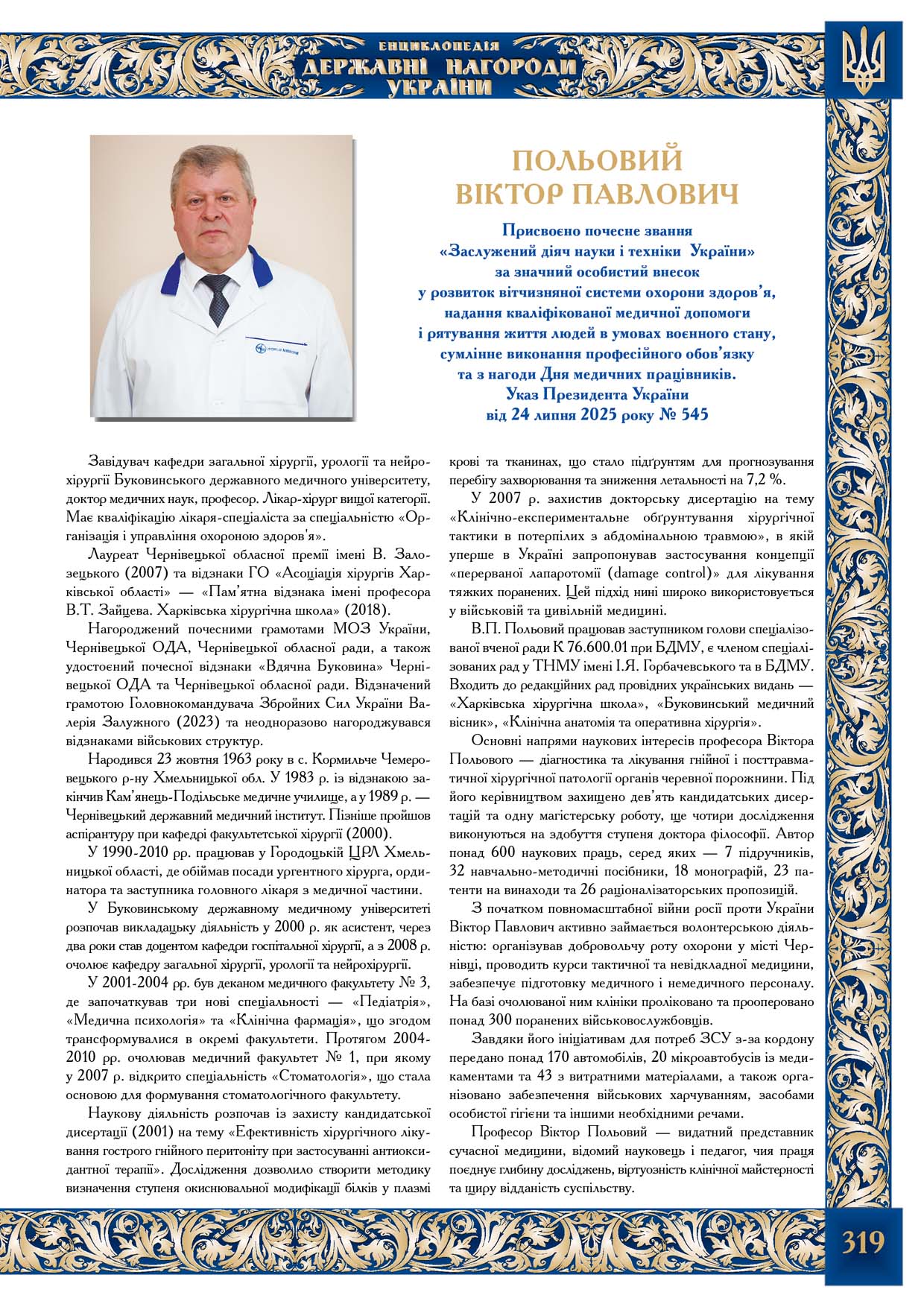 ЕНЦИКЛОПЕДІЯ
ДЕРЖАВНІ НАГОРОДИ
УКРАЇНИ

ПОЛЬОВИЙ
ВІКТОР ПАВЛОВИЧ

Присвоєно почесне звання
«Заслужений діяч науки і техніки України»
за значний особистий внесок
у розвиток вітчизняної системи охорони здоров'я,
надання кваліфікованої медичної допомоги
і рятування життя людей в умовах воєнного стану,
сумлінне виконання професійного обов'язку
та з нагоди Дня медичних працівників.
Указ Президента України
від 24 липня 2025 року № 545

Завідувач кафедри загальної хірургії, урології та нейрохірургії Буковинського державного медичного університету, доктор медичних наук, професор. Лікар-хірург вищої категорії. Має кваліфікацію лікаря-спеціаліста за спеціальністю «Організація і управління охороною здоров'я».

Лауреат Чернівецької обласної премії імені В. Залозецького (2007) та відзнаки ГО «Асоціація хірургів Харківської області» — «Пам'ятна відзнака імені професора В.Т. Зайцева. Харківська хірургічна школа» (2018).

Нагороджений почесними грамотами МОЗ України, Чернівецької ОДА, Чернівецької обласної ради, а також удостоєний почесної відзнаки «Вдячна Буковина» Чернівецької ОДА та Чернівецької обласної ради. Відзначений грамотою Головнокомандувача Збройних Сил України Валерія Залужного (2023) та неодноразово нагороджувався відзнаками військових структур.

Народився 23 жовтня 1963 року в с. Кормильче Чемеровецького р-ну Хмельницької обл. У 1983 р. із відзнакою закінчив Кам'янець-Подільське медичне училище, а у 1989 р. — Чернівецький державний медичний інститут. Пізніше пройшов аспірантуру при кафедрі факультетської хірургії (2000).

У 1990-2010 рр. працював у Городоцькій ЦРЛ Хмельницької області, де обіймав посади ургентного хірурга, ординатора та заступника головного лікаря з медичної частини.

У Буковинському державному медичному університеті розпочав викладацьку діяльність у 2000 р. як асистент, через два роки став доцентом кафедри госпітальної хірургії, а з 2008 р. очолює кафедру загальної хірургії, урології та нейрохірургії.

У 2001-2004 рр. був деканом медичного факультету № 3, де започаткував три нові спеціальності — «Педіатрія», «Медична психологія» та «Клінічна фармація», що згодом трансформувалися в окремі факультети. Протягом 2004-2010 рр. очолював медичний факультет № 1, при якому у 2007 р. відкрито спеціальність «Стоматологія», що стала основою для формування стоматологічного факультету.

Наукову діяльність розпочав із захисту кандидатської дисертації (2001) на тему «Ефективність хірургічного лікування гострого гнійного перитоніту при застосуванні антиоксидантної терапії». Дослідження дозволило створити методику визначення ступеня окиснювальної модифікації білків у плазмі крові та тканинах, що стало підґрунтям для прогнозування перебігу захворювання та зниження летальності на 7,2 %.

У 2007 р. захистив докторську дисертацію на тему «Клінічно-експериментальне обґрунтування хірургічної тактики в потерпілих з абдомінальною травмою», в якій уперше в Україні запропонував застосування концепції «перерваної лапаротомії (damage control)» для лікування тяжких поранених. Цей підхід нині широко використовується у військовій та цивільній медицині.

В.П. Польовий працював заступником голови спеціалізованої вченої ради К 76.600.01 при БДМУ, є членом спеціалізованих рад у ТНМУ імені І.Я. Горбачевського та в БДМУ. Входить до редакційних рад провідних українських видань — «Харківська хірургічна школа», «Буковинський медичний вісник», «Клінічна анатомія та оперативна хірургія».

Основні напрями наукових інтересів професора Віктора Польового — діагностика та лікування гнійної і посттравматичної хірургічної патології органів черевної порожнини. Під його керівництвом захищено дев'ять кандидатських дисертацій та одну магістерську роботу, ще чотири дослідження виконуються на здобуття ступеня доктора філософії. Автор понад 600 наукових праць, серед яких — 7 підручників, 32 навчально-методичні посібники, 18 монографій, 23 патенти на винаходи та 26 раціоналізаторських пропозицій.

З початком повномасштабної війни росії проти України Віктор Павлович активно займається волонтерською діяльністю: організував добровольчу роту охорони у місті Чернівці, проводить курси тактичної та невідкладної медицини, забезпечує підготовку медичного і немедичного персоналу. На базі очолюваної ним клініки проліковано та прооперовано понад 300 поранених військовослужбовців.

Завдяки його ініціативам для потреб ЗСУ з-за кордону передано понад 170 автомобілів, 20 мікроавтобусів із медикаментами та 43 з витратними матеріалами, а також організовано забезпечення військових харчуванням, засобами особистої гігієни та іншими необхідними речами.

Професор Віктор Польовий — видатний представник сучасної медицини, відомий науковець і педагог, чия праця поєднує глибину досліджень, віртуозність клінічної майстерності та щиру відданість суспільству.

319